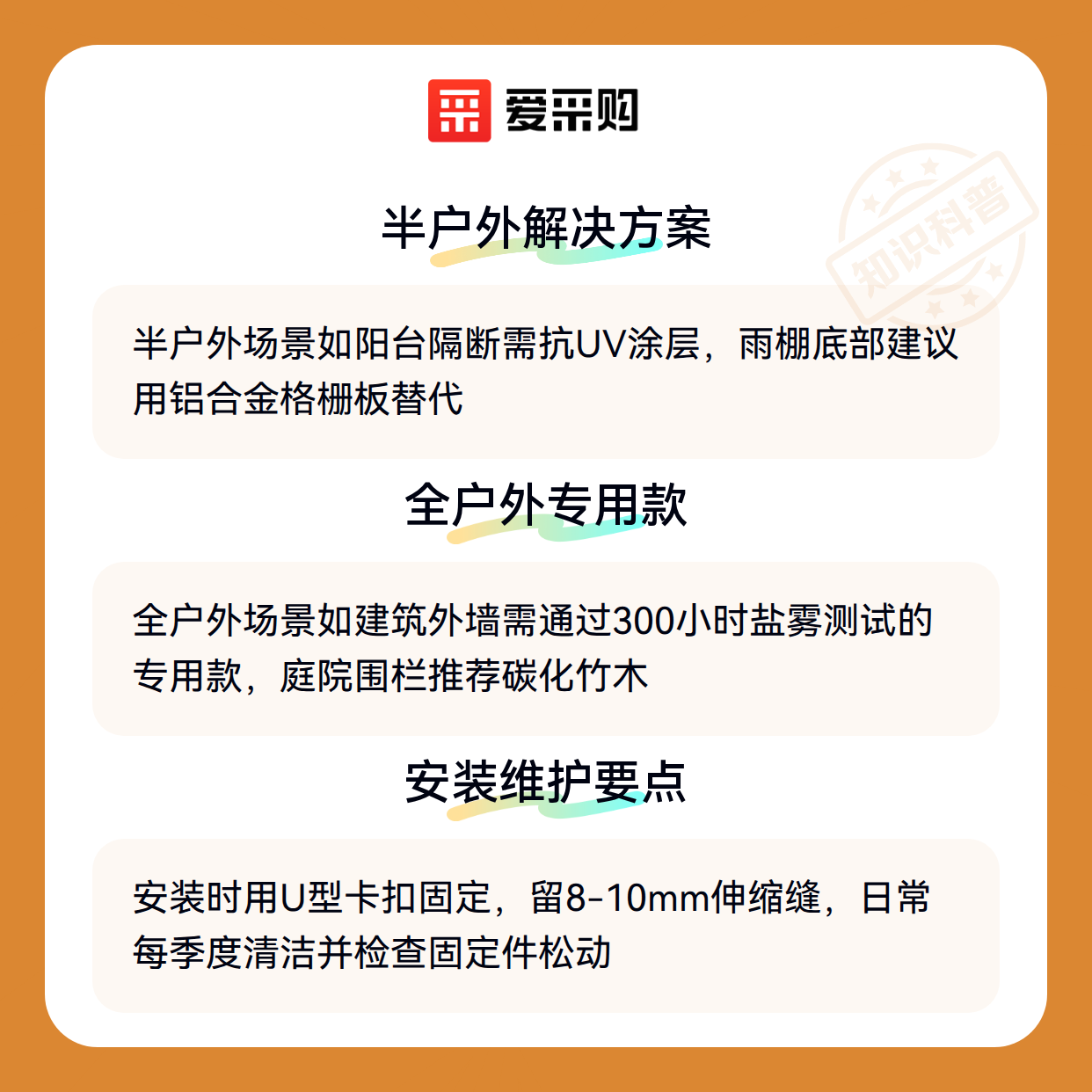 爱采购

半户外解决方案

半户外场景如阳台隔断需抗UV涂层，雨棚底部建议用铝合金格栅板替代

全户外专用款

全户外场景如建筑外墙需通过300小时盐雾测试的专用款，庭院围栏推荐碳化竹木

安装维护要点

安装时用U型卡扣固定，留8-10mm伸缩缝，日常每季度清洁并检查固定件松动

知识科普